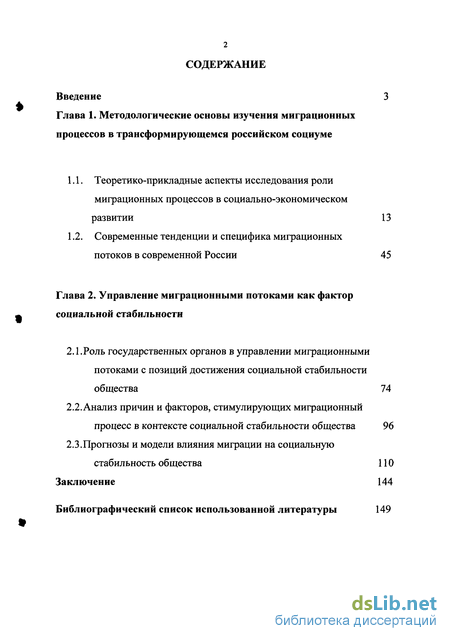 2

СОДЕРЖАНИЕ

Введение 3

Глава 1. Методологические основы изучения миграционных процессов в трансформирующемся российском социуме

1.1. Теоретико-прикладные аспекты исследования роли миграционных процессов в социально-экономическом развитии 13

1.2. Современные тенденции и специфика миграционных потоков в современной России 45

Глава 2. Управление миграционными потоками как фактор социальной стабильности

2.1.Роль государственных органов в управлении миграционными потоками с позиций достижения социальной стабильности общества 74

2.2.Анализ причин и факторов, стимулирующих миграционный процесс в контексте социальной стабильности общества 96

2.3.Прогнозы и модели влияния миграции на социальную стабильность общества 110

Заключение 144

Библиографический список использованной литературы 149

dsLib.net
библиотека диссертаций